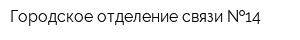 Городское отделение связи №14